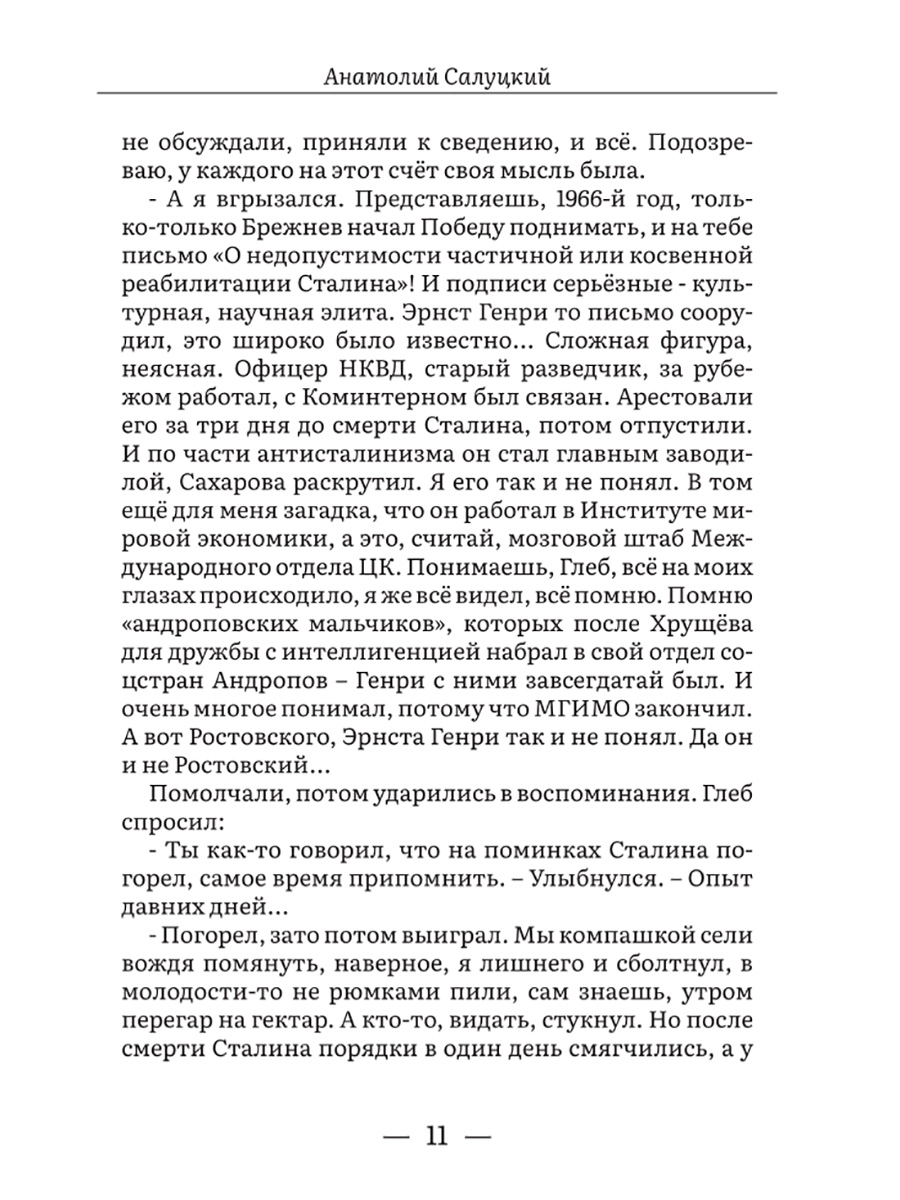 Анатолий Салуцкий

не обсуждали, приняли к сведению, и всё. Подозреваю, у каждого на этот счёт своя мысль была.

- А я вгрызался. Представляешь, 1966-й год, только-только Брежнев начал Победу поднимать, и на тебе письмо «О недопустимости частичной или косвенной реабилитации Сталина»! И подписи серьёзные - культурная, научная элита. Эрнст Генри то письмо соорудил, это широко было известно... Сложная фигура, неясная. Офицер НКВД, старый разведчик, за рубежом работал, с Коминтерном был связан. Арестовали его за три дня до смерти Сталина, потом отпустили. И по части антисталинизма он стал главным заводилой, Сахарова раскрутил. Я его так и не понял. В том ещё для меня загадка, что он работал в Институте мировой экономики, а это, считай, мозговой штаб Международного отдела ЦК. Понимаешь, Глеб, всё на моих глазах происходило, я же всё видел, всё помню. Помню «андроповских мальчиков», которых после Хрущёва для дружбы с интеллигенцией набрал в свой отдел соцстран Андропов – Генри с ними завсегдатай был. И очень многое понимал, потому что МГИМО закончил. А вот Ростовского, Эрнста Генри так и не понял. Да он и не Ростовский...

Помолчали, потом ударились в воспоминания. Глеб спросил:

- Ты как-то говорил, что на поминках Сталина погорел, самое время припомнить. – Улыбнулся. – Опыт давних дней...

- Погорел, зато потом выиграл. Мы компашкой сели вождя помянуть, наверное, я лишнего и сболтнул, в молодости-то не рюмками пили, сам знаешь, утром перегар на гектар. А кто-то, видать, стукнул. Но после смерти Сталина порядки в один день смягчились, а у

— 11 —